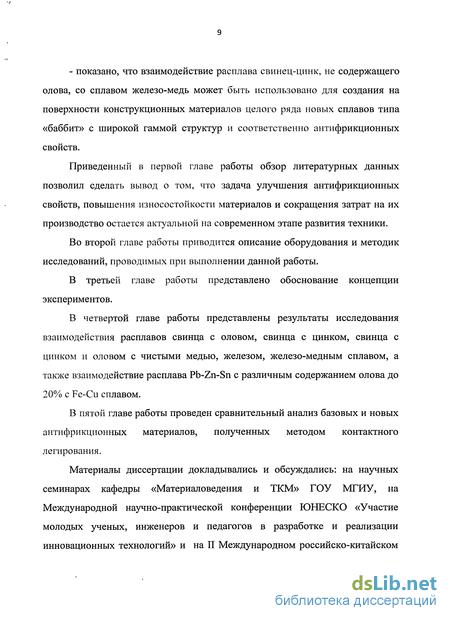 9

- показано, что взаимодействие расплава свинец-цинк, не содержащего олова, со сплавом железо-медь может быть использовано для создания на поверхности конструкционных материалов целого ряда новых сплавов типа «баббит» с широкой гаммой структур и соответственно антифрикционных свойств.

Приведенный в первой главе работы обзор литературных данных позволил сделать вывод о том, что задача улучшения антифрикционных свойств, повышения износостойкости материалов и сокращения затрат на их производство остается актуальной на современном этапе развития техники.

Во второй главе работы приводится описание оборудования и методик исследований, проводимых при выполнении данной работы.

В третьей главе работы представлено обоснование концепции экспериментов.

В четвертой главе работы представлены результаты исследования взаимодействия расплавов свинца с оловом, свинца с цинком, свинца с цинком и оловом с чистыми медью, железом, железо-медным сплавом, а также взаимодействие расплава Pb-Zn-Sn с различным содержанием олова до 20% с Fe-Cu сплавом.

В пятой главе работы проведен сравнительный анализ базовых и новых антифрикционных материалов, полученных методом контактного легирования.

Материалы диссертации докладывались и обсуждались: на научных семинарах кафедры «Материаловедения и ТКМ» ГОУ МГИУ, на Международной научно-практической конференции ЮНЕСКО «Участие молодых ученых, инженеров и педагогов в разработке и реализации инновационных технологий» и на II Международном российско-китайском

dsLib.net
библиотека диссертаций